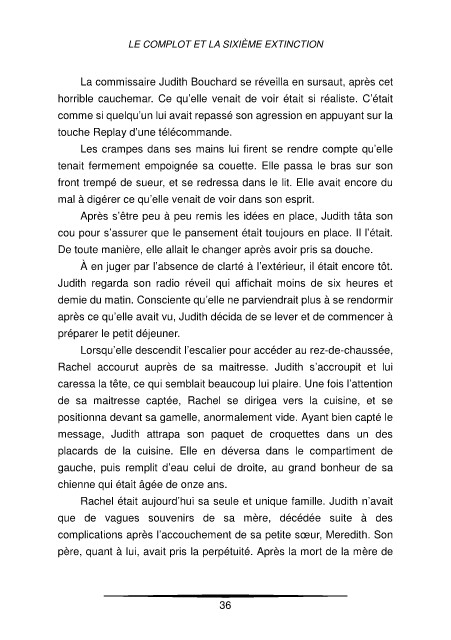 LE COMPLOT ET LA SIXIÈME EXTINCTION

La commissaire Judith Bouchard se réveilla en sursaut, après cet horrible cauchemar. Ce qu'elle venait de voir était si réaliste. C'était comme si quelqu'un lui avait repassé son agression en appuyant sur la touche Replay d'une télécommande.

Les crampes dans ses mains lui firent se rendre compte qu'elle tenait fermement empoignée sa couette. Elle passa le bras sur son front trempé de sueur, et se redressa dans le lit. Elle avait encore du mal à digérer ce qu'elle venait de voir dans son esprit.

Après s'être peu à peu remis les idées en place, Judith tâta son cou pour s'assurer que le pansement était toujours en place. Il l'était. De toute manière, elle allait le changer après avoir pris sa douche.

À en juger par l'absence de clarté à l'extérieur, il était encore tôt. Judith regarda son radio réveil qui affichait moins de six heures et demie du matin. Consciente qu'elle ne parviendrait plus à se rendormir après ce qu'elle avait vu, Judith décida de se lever et de commencer à préparer le petit déjeuner.

Lorsqu'elle descendit l'escalier pour accéder au rez-de-chaussée, Rachel accourut auprès de sa maitresse. Judith s'accroupit et lui caressa la tête, ce qui semblait beaucoup lui plaire. Une fois l'attention de sa maitresse captée, Rachel se dirigea vers la cuisine, et se positionna devant sa gamelle, anormalement vide. Ayant bien capté le message, Judith attrapa son paquet de croquettes dans un des placards de la cuisine. Elle en déversa dans le compartiment de gauche, puis remplit d'eau celui de droite, au grand bonheur de sa chienne qui était âgée de onze ans.

Rachel était aujourd'hui sa seule et unique famille. Judith n'avait que de vagues souvenirs de sa mère, décédée suite à des complications après l'accouchement de sa petite sœur, Meredith. Son père, quant à lui, avait pris la perpétuité. Après la mort de la mère de

36